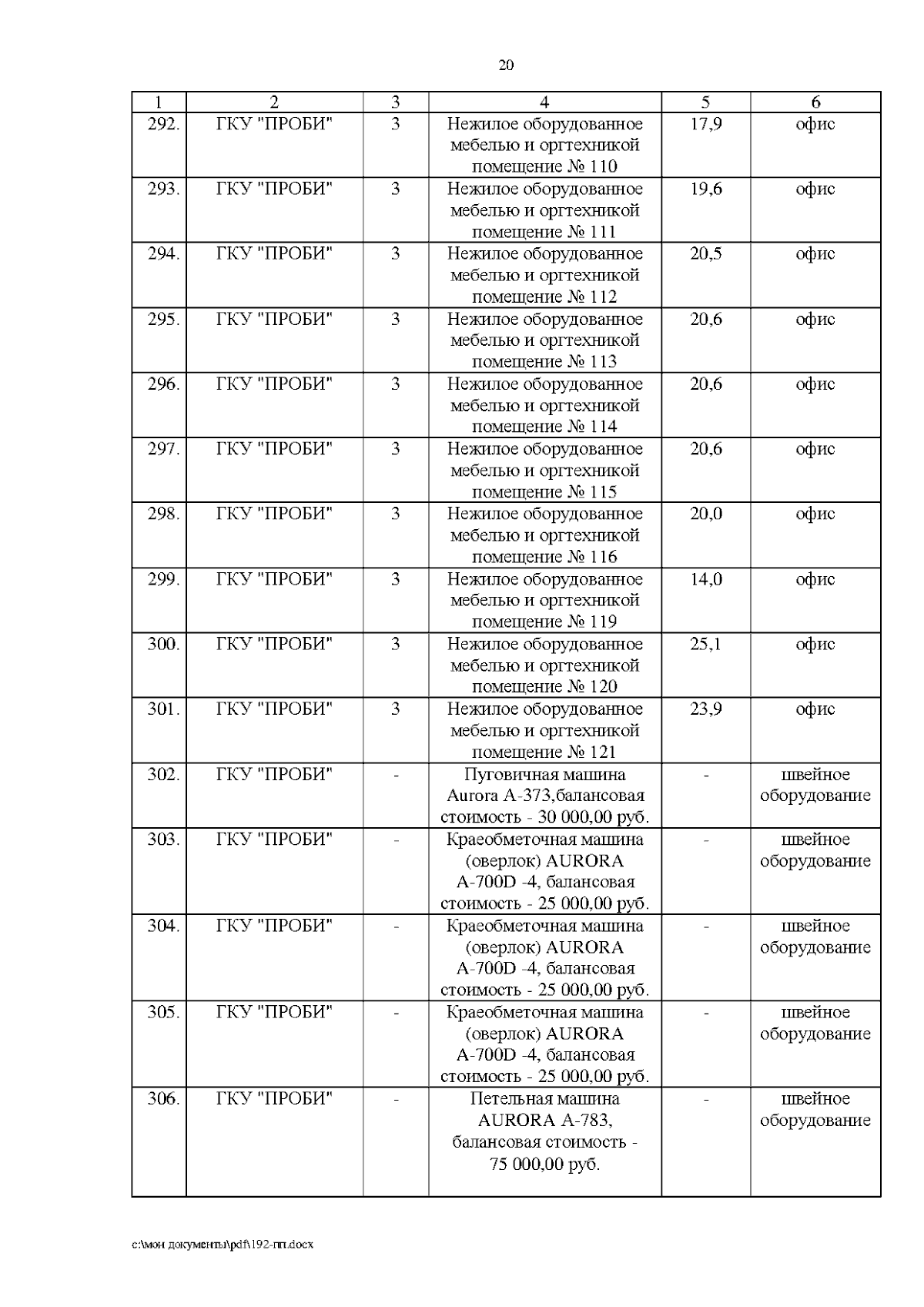 20

| 1 | 2 | 3 | 4 | 5 | 6 |
|---|---|---|---|---|---|
| 292. | ГКУ "ПРОБИ" | 3 | Нежилое оборудованное мебелью и оргтехникой помещение № 110 | 17,9 | офис |
| 293. | ГКУ "ПРОБИ" | 3 | Нежилое оборудованное мебелью и оргтехникой помещение № 111 | 19,6 | офис |
| 294. | ГКУ "ПРОБИ" | 3 | Нежилое оборудованное мебелью и оргтехникой помещение № 112 | 20,5 | офис |
| 295. | ГКУ "ПРОБИ" | 3 | Нежилое оборудованное мебелью и оргтехникой помещение № 113 | 20,6 | офис |
| 296. | ГКУ "ПРОБИ" | 3 | Нежилое оборудованное мебелью и оргтехникой помещение № 114 | 20,6 | офис |
| 297. | ГКУ "ПРОБИ" | 3 | Нежилое оборудованное мебелью и оргтехникой помещение № 115 | 20,6 | офис |
| 298. | ГКУ "ПРОБИ" | 3 | Нежилое оборудованное мебелью и оргтехникой помещение № 116 | 20,0 | офис |
| 299. | ГКУ "ПРОБИ" | 3 | Нежилое оборудованное мебелью и оргтехникой помещение № 119 | 14,0 | офис |
| 300. | ГКУ "ПРОБИ" | 3 | Нежилое оборудованное мебелью и оргтехникой помещение № 120 | 25,1 | офис |
| 301. | ГКУ "ПРОБИ" | 3 | Нежилое оборудованное мебелью и оргтехникой помещение № 121 | 23,9 | офис |
| 302. | ГКУ "ПРОБИ" | - | Пуговичная машина Aurora A-373,балансовая стоимость - 30 000,00 руб. | - | швейное оборудование |
| 303. | ГКУ "ПРОБИ" | - | Краеобметочная машина (оверлок) AURORA A-700D -4, балансовая стоимость - 25 000,00 руб. | - | швейное оборудование |
| 304. | ГКУ "ПРОБИ" | - | Краеобметочная машина (оверлок) AURORA A-700D -4, балансовая стоимость - 25 000,00 руб. | - | швейное оборудование |
| 305. | ГКУ "ПРОБИ" | - | Краеобметочная машина (оверлок) AURORA A-700D -4, балансовая стоимость - 25 000,00 руб. | - | швейное оборудование |
| 306. | ГКУ "ПРОБИ" | - | Петельная машина AURORA A-783, балансовая стоимость - 75 000,00 руб. | - | швейное оборудование |

c:\мои документы\pdf\192-пп.docx